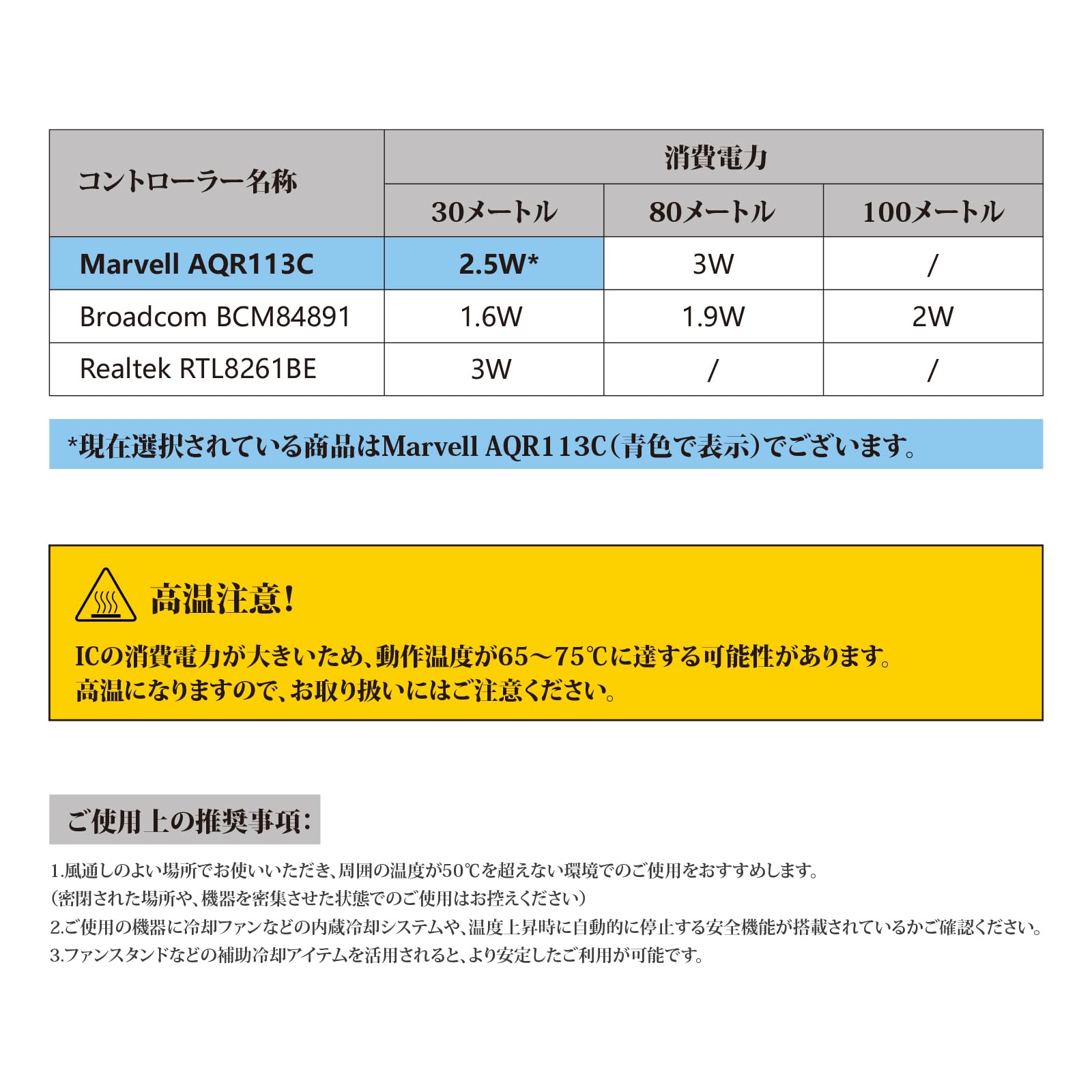 | コントローラー名称 | 消費電力 | | |
|---|---|---|---|
| | 30メートル | 80メートル | 100メートル |
| Marvell AQR113C | 2.5W* | 3W | / |
| Broadcom BCM84891 | 1.6W | 1.9W | 2W |
| Realtek RTL8261BE | 3W | / | / |

*現在選択されている商品はMarvell AQR113C(青色で表示)でございます。

高温注意!

ICの消費電力が大きいため、動作温度が65～75℃に達する可能性があります。
高温になりますので、お取り扱いにはご注意ください。

ご使用上の推奨事項:

1.風通しのよい場所でお使いいただき、周囲の温度が50℃を超えない環境でのご使用をおすすめします。
(密閉された場所や、機器を密集させた状態でのご使用はお控えください)
2.ご使用の機器に冷却ファンなどの内蔵冷却システムや、温度上昇時に自動的に停止する安全機能が搭載されているかご確認ください。
3.ファンスタンドなどの補助冷却アイテムを活用されると、より安定したご利用が可能です。